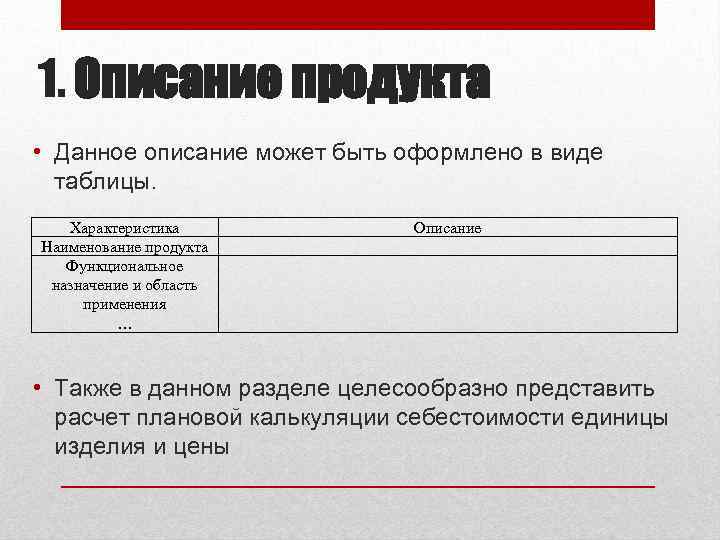 1. Описание продукта

• Данное описание может быть оформлено в виде таблицы.

| Характеристика | Описание |
|---|---|
| Наименование продукта | |
| Функциональное назначение и область применения ... | |

• Также в данном разделе целесообразно представить расчет плановой калькуляции себестоимости единицы изделия и цены